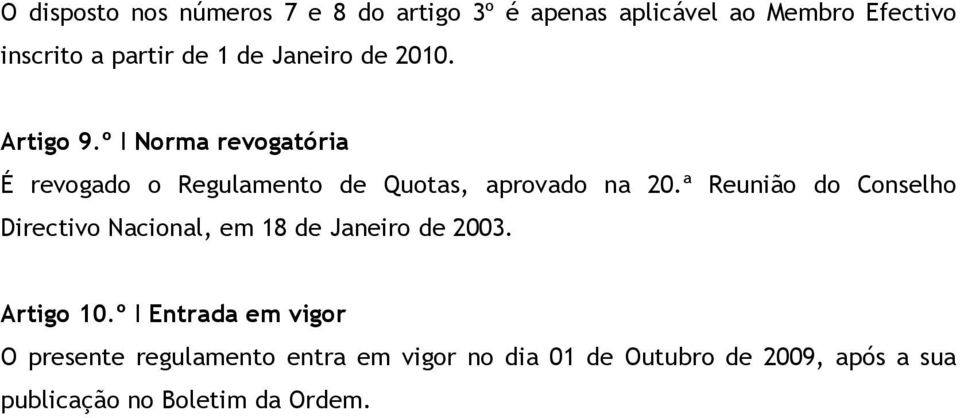 O disposto nos números 7 e 8 do artigo 3º é apenas aplicável ao Membro Efectivo inscrito a partir de 1 de Janeiro de 2010.

Artigo 9.º | Norma revogatória

É revogado o Regulamento de Quotas, aprovado na 20.ª Reunião do Conselho Directivo Nacional, em 18 de Janeiro de 2003.

Artigo 10.º | Entrada em vigor

O presente regulamento entra em vigor no dia 01 de Outubro de 2009, após a sua publicação no Boletim da Ordem.